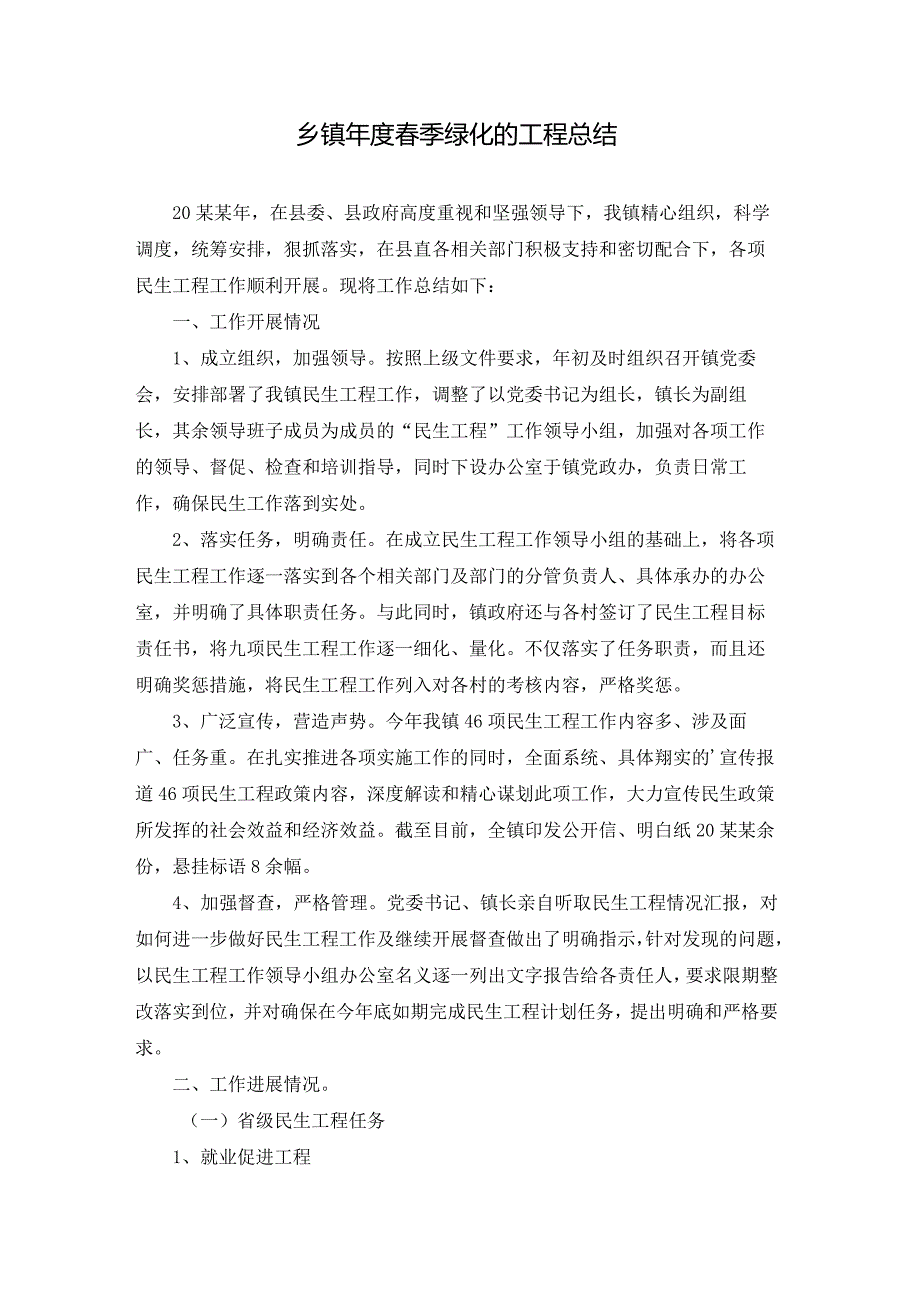 乡镇年度春季绿化的工程总结

20某某年，在县委、县政府高度重视和坚强领导下，我镇精心组织，科学调度，统筹安排，狠抓落实，在县直各相关部门积极支持和密切配合下，各项民生工程工作顺利开展。现将工作总结如下：

一、工作开展情况

1、成立组织，加强领导。按照上级文件要求，年初及时组织召开镇党委会，安排部署了我镇民生工程工作，调整了以党委书记为组长，镇长为副组长，其余领导班子成员为成员的“民生工程”工作领导小组，加强对各项工作的领导、督促、检查和培训指导，同时下设办公室于镇党政办，负责日常工作，确保民生工作落到实处。

2、落实任务，明确责任。在成立民生工程工作领导小组的基础上，将各项民生工程工作逐一落实到各个相关部门及部门的分管负责人、具体承办的办公室，并明确了具体职责任务。与此同时，镇政府还与各村签订了民生工程目标责任书，将九项民生工程工作逐一细化、量化。不仅落实了任务职责，而且还明确奖惩措施，将民生工程工作列入对各村的考核内容，严格奖惩。

3、广泛宣传，营造声势。今年我镇46项民生工程工作内容多、涉及面广、任务重。在扎实推进各项实施工作的同时，全面系统、具体翔实的’宣传报道46项民生工程政策内容，深度解读和精心谋划此项工作，大力宣传民生政策所发挥的社会效益和经济效益。截至目前，全镇印发公开信、明白纸20某某余份，悬挂标语8余幅。

4、加强督查，严格管理。党委书记、镇长亲自听取民生工程情况汇报，对如何进一步做好民生工程工作及继续开展督查做出了明确指示，针对发现的问题，以民生工程工作领导小组办公室名义逐一列出文字报告给各责任人，要求限期整改落实到位，并对确保在今年底如期完成民生工程计划任务，提出明确和严格要求。

二、工作进展情况。

（一）省级民生工程任务

1、就业促进工程